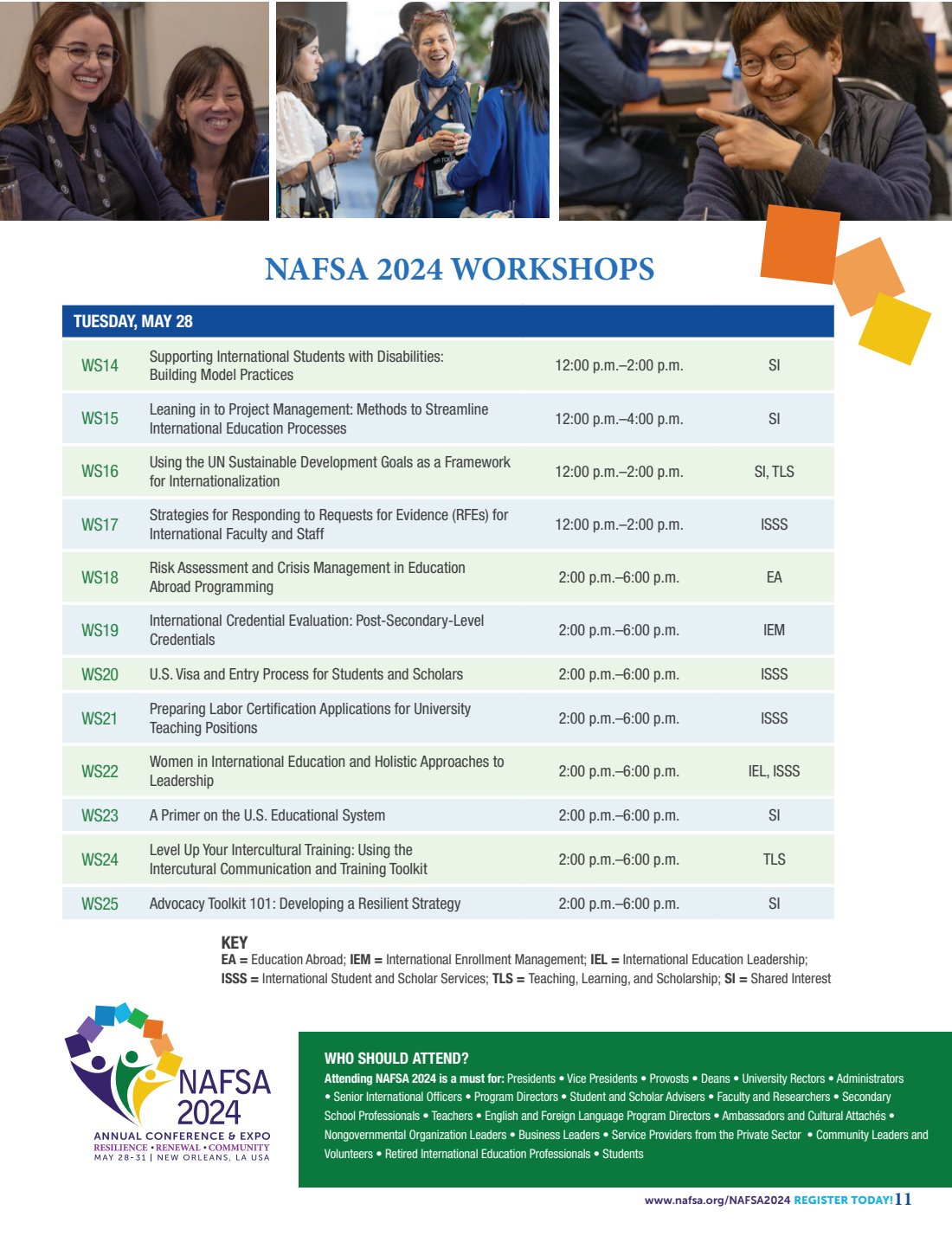 NAFSA 2024 WORKSHOPS

| TUESDAY, MAY 28 | | | |
|---|---|---|---|
| WS14 | Supporting International Students with Disabilities: Building Model Practices | 12:00 p.m.–2:00 p.m. | SI |
| WS15 | Leaning in to Project Management: Methods to Streamline International Education Processes | 12:00 p.m.–4:00 p.m. | SI |
| WS16 | Using the UN Sustainable Development Goals as a Framework for Internationalization | 12:00 p.m.–2:00 p.m. | SI, TLS |
| WS17 | Strategies for Responding to Requests for Evidence (RFEs) for International Faculty and Staff | 12:00 p.m.–2:00 p.m. | ISSS |
| WS18 | Risk Assessment and Crisis Management in Education Abroad Programming | 2:00 p.m.–6:00 p.m. | EA |
| WS19 | International Credential Evaluation: Post-Secondary-Level Credentials | 2:00 p.m.–6:00 p.m. | IEM |
| WS20 | U.S. Visa and Entry Process for Students and Scholars | 2:00 p.m.–6:00 p.m. | ISSS |
| WS21 | Preparing Labor Certification Applications for University Teaching Positions | 2:00 p.m.–6:00 p.m. | ISSS |
| WS22 | Women in International Education and Holistic Approaches to Leadership | 2:00 p.m.–6:00 p.m. | IEL, ISSS |
| WS23 | A Primer on the U.S. Educational System | 2:00 p.m.–6:00 p.m. | SI |
| WS24 | Level Up Your Intercultural Training: Using the Intercutural Communication and Training Toolkit | 2:00 p.m.–6:00 p.m. | TLS |
| WS25 | Advocacy Toolkit 101: Developing a Resilient Strategy | 2:00 p.m.–6:00 p.m. | SI |

KEY
EA = Education Abroad; IEM = International Enrollment Management; IEL = International Education Leadership; ISSS = International Student and Scholar Services; TLS = Teaching, Learning, and Scholarship; SI = Shared Interest

NAFSA 2024
ANNUAL CONFERENCE & EXPO
RESILIENCE • RENEWAL • COMMUNITY
MAY 28-31 | NEW ORLEANS, LA USA

WHO SHOULD ATTEND?
Attending NAFSA 2024 is a must for: Presidents • Vice Presidents • Provosts • Deans • University Rectors • Administrators • Senior International Officers • Program Directors • Student and Scholar Advisers • Faculty and Researchers • Secondary School Professionals • Teachers • English and Foreign Language Program Directors • Ambassadors and Cultural Attachés • Nongovernmental Organization Leaders • Business Leaders • Service Providers from the Private Sector • Community Leaders and Volunteers • Retired International Education Professionals • Students

www.nafsa.org/NAFSA2024 REGISTER TODAY! 11